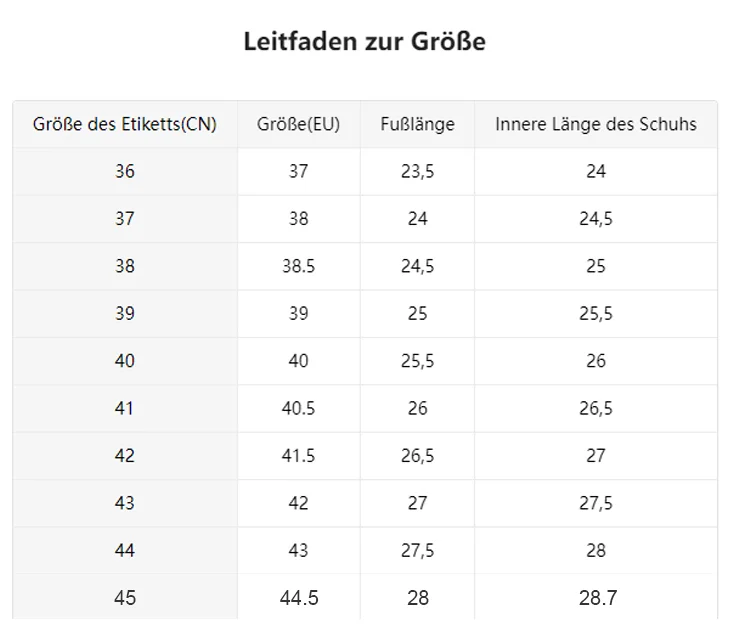 Leitfaden zur Größe

| Größe des Etiketts(CN) | Größe(EU) | Fußlänge | Innere Länge des Schuhs |
|---|---|---|---|
| 36 | 37 | 23,5 | 24 |
| 37 | 38 | 24 | 24,5 |
| 38 | 38.5 | 24,5 | 25 |
| 39 | 39 | 25 | 25,5 |
| 40 | 40 | 25,5 | 26 |
| 41 | 40.5 | 26 | 26,5 |
| 42 | 41.5 | 26,5 | 27 |
| 43 | 42 | 27 | 27,5 |
| 44 | 43 | 27,5 | 28 |
| 45 | 44.5 | 28 | 28.7 |